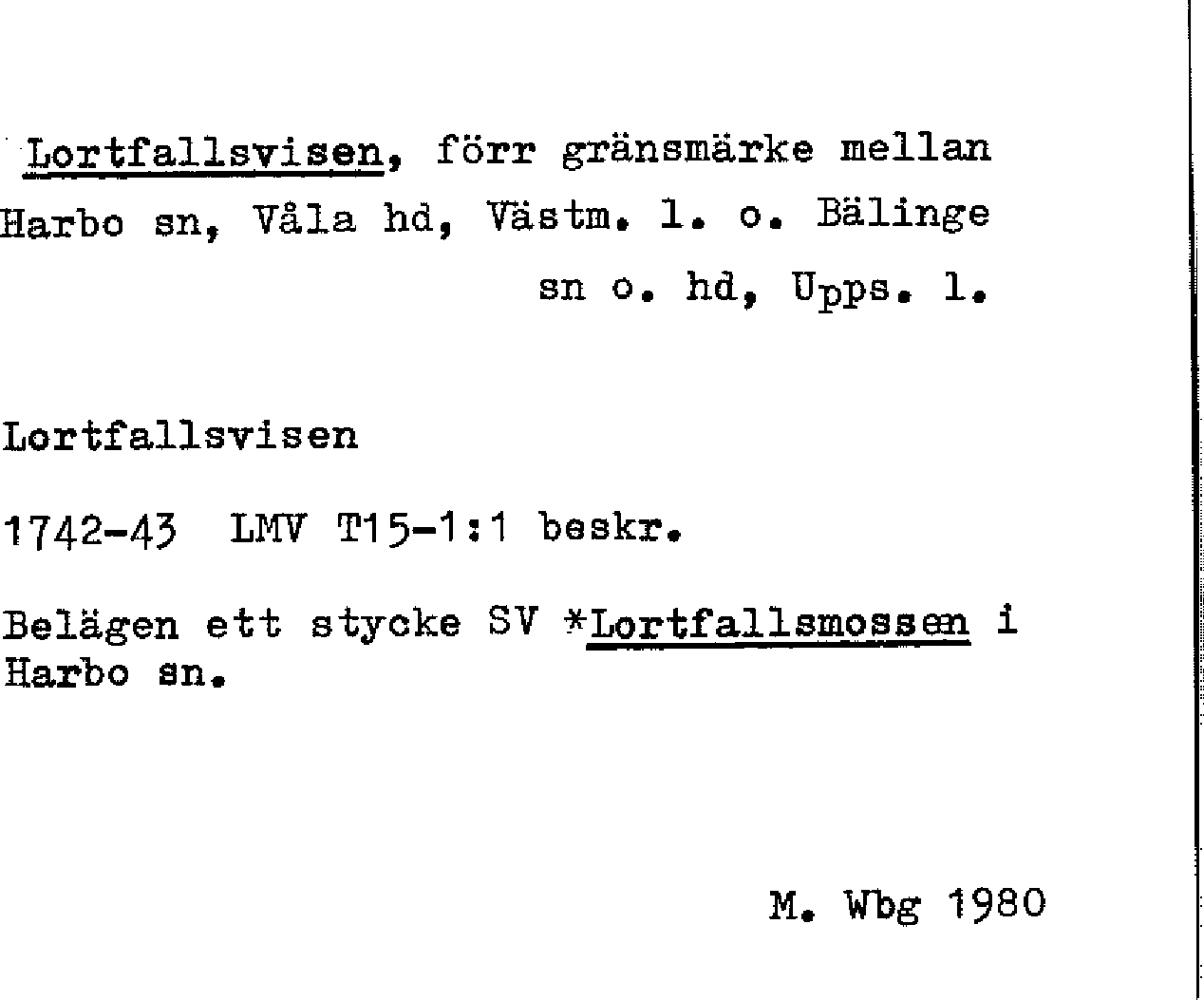 Lortfallsvisen, förr gränsmärke mellan Harbo sn, Våla hd, Västm. l. o. Bälinge sn o. hd, Upps. l.

Lortfallsvisen

1742-43 LMV T15-1:1 beskr.

Belägen ett stycke SV *Lortfallsmossen i Harbo sn.

M. Wbg 1980